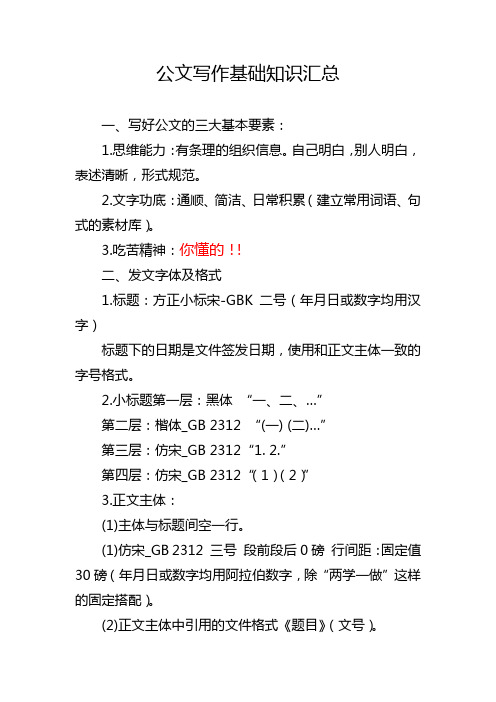 公文写作基础知识汇总

一、写好公文的三大基本要素：

1.思维能力：有条理的组织信息。自己明白，别人明白，表述清晰，形式规范。

2.文字功底：通顺、简洁、日常积累（建立常用词语、句式的素材库）。

3.吃苦精神：你懂的！！

二、发文字体及格式

1.标题：方正小标宋-GBK 二号（年月日或数字均用汉字）

标题下的日期是文件签发日期，使用和正文主体一致的字号格式。

2.小标题第一层：黑体 “一、二、...”

第二层：楷体_GB 2312 “(一) (二)...”

第三层：仿宋_GB 2312 “1. 2.”

第四层：仿宋_GB 2312 “（1）（2）”

3.正文主体：

(1)主体与标题间空一行。

(1)仿宋_GB 2312 三号 段前段后 0 磅 行间距：固定值 30 磅（年月日或数字均用阿拉伯数字，除“两学一做”这样的固定搭配）。

(2)正文主体中引用的文件格式《题目》（文号）。